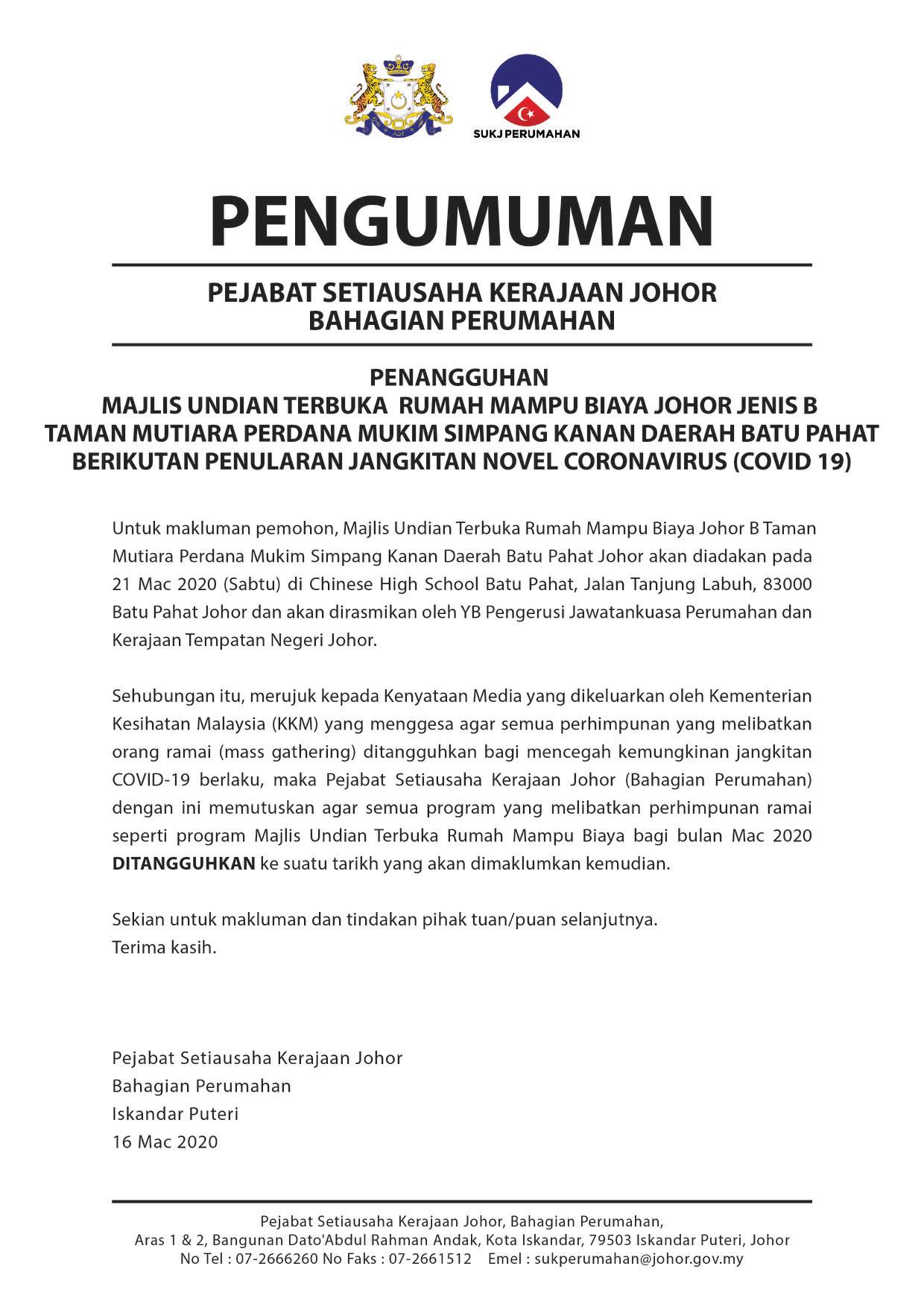 SUKJ PERUMAHAN

PENGUMUMAN

PEJABAT SETIAUSAHA KERAJAAN JOHOR
BAHAGIAN PERUMAHAN

PENANGGUHAN
MAJLIS UNDIAN TERBUKA RUMAH MAMPU BIAYA JOHOR JENIS B
TAMAN MUTIARA PERDANA MUKIM SIMPANG KANAN DAERAH BATU PAHAT
BERIKUTAN PENULARAN JANGKITAN NOVEL CORONAVIRUS (COVID 19)

Untuk makluman pemohon, Majlis Undian Terbuka Rumah Mampu Biaya Johor B Taman Mutiara Perdana Mukim Simpang Kanan Daerah Batu Pahat Johor akan diadakan pada 21 Mac 2020 (Sabtu) di Chinese High School Batu Pahat, Jalan Tanjung Labuh, 83000 Batu Pahat Johor dan akan dirasmikan oleh YB Pengerusi Jawatankuasa Perumahan dan Kerajaan Tempatan Negeri Johor.

Sehubungan itu, merujuk kepada Kenyataan Media yang dikeluarkan oleh Kementerian Kesihatan Malaysia (KKM) yang menggesa agar semua perhimpunan yang melibatkan orang ramai (mass gathering) ditangguhkan bagi mencegah kemungkinan jangkitan COVID-19 berlaku, maka Pejabat Setiausaha Kerajaan Johor (Bahagian Perumahan) dengan ini memutuskan agar semua program yang melibatkan perhimpunan ramai seperti program Majlis Undian Terbuka Rumah Mampu Biaya bagi bulan Mac 2020 DITANGGUHKAN ke suatu tarikh yang akan dimaklumkan kemudian.

Sekian untuk makluman dan tindakan pihak tuan/puan selanjutnya.
Terima kasih.

Pejabat Setiausaha Kerajaan Johor
Bahagian Perumahan
Iskandar Puteri
16 Mac 2020

Pejabat Setiausaha Kerajaan Johor, Bahagian Perumahan,
Aras 1 & 2, Bangunan Dato'Abdul Rahman Andak, Kota Iskandar, 79503 Iskandar Puteri, Johor
No Tel : 07-2666260 No Faks : 07-2661512 Emel : sukperumahan@johor.gov.my